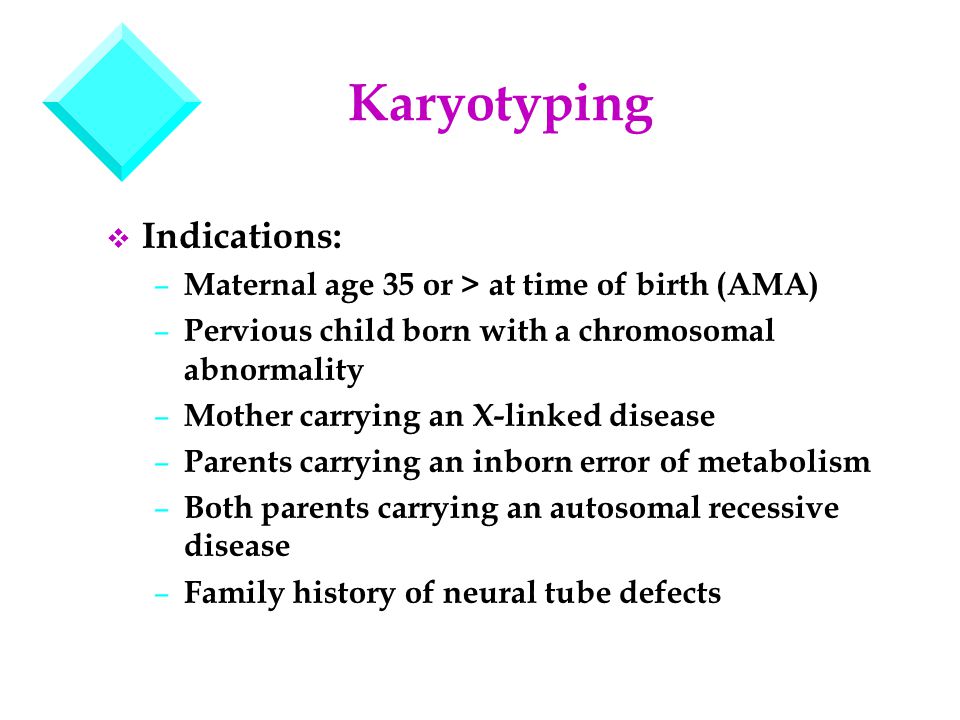 Karyotyping

❖ Indications:
– Maternal age 35 or > at time of birth (AMA)
– Pervious child born with a chromosomal abnormality
– Mother carrying an X-linked disease
– Parents carrying an inborn error of metabolism
– Both parents carrying an autosomal recessive disease
– Family history of neural tube defects